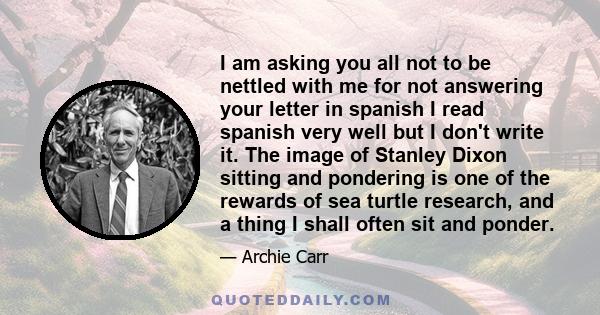 I am asking you all not to be nettled with me for not answering your letter in spanish I read spanish very well but I don't write it. The image of Stanley Dixon sitting and pondering is one of the rewards of sea turtle research, and a thing I shall often sit and ponder.

— Archie Carr

QUOTEDDAILY.COM